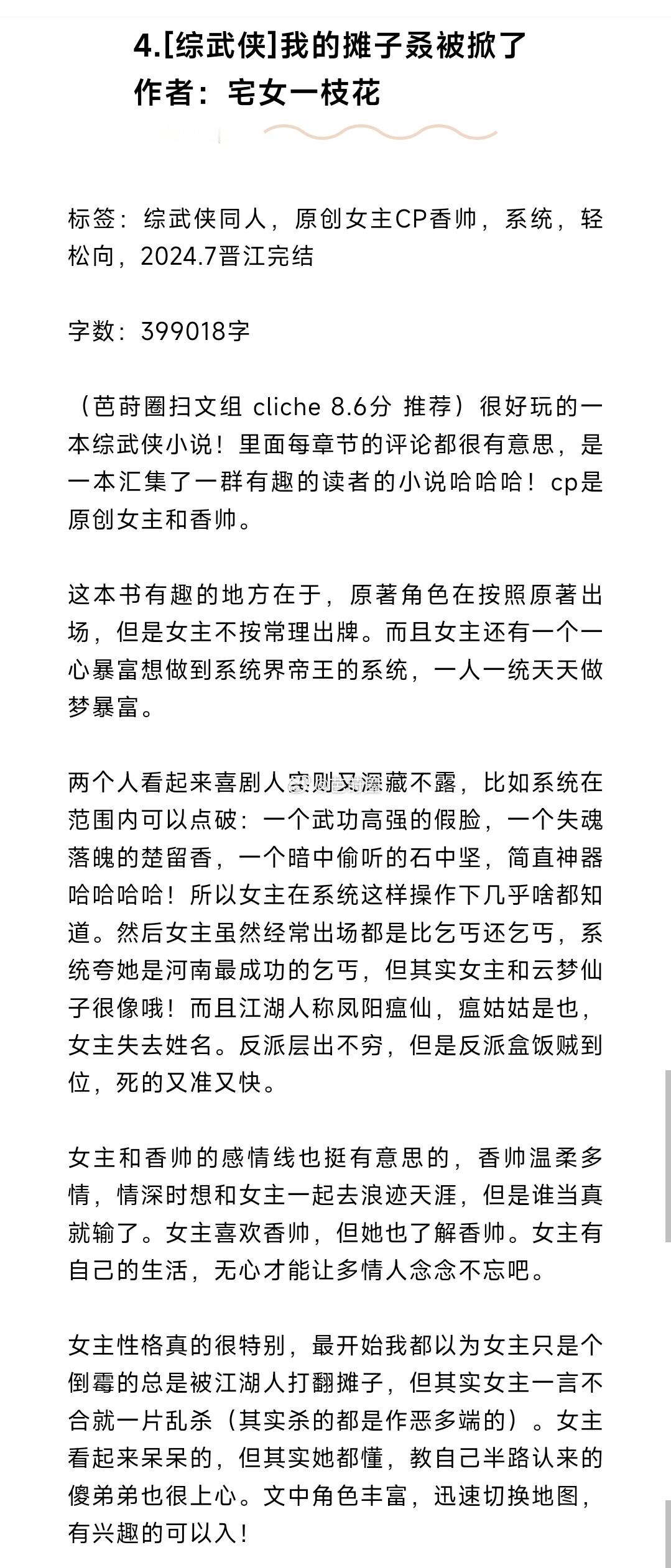 4.[综武侠]我的摊子叒被掀了
作者：宅女一枝花

标签：综武侠同人，原创女主CP香帅，系统，轻松向，2024.7晋江完结

字数：399018字

（芭莳圈扫文组 cliche 8.6分 推荐）很好玩的一本综武侠小说！里面每章节的评论都很有意思，是一本汇集了一群有趣的读者的小说哈哈哈！cp是原创女主和香帅。

这本书有趣的地方在于，原著角色在按照原著出场，但是女主不按常理出牌。而且女主还有一个一心暴富想做到系统界帝王的系统，一人一统天天做梦暴富。

两个人看起来喜剧人实则又深藏不露，比如系统在范围内可以点破：一个武功高强的假脸，一个失魂落魄的楚留香，一个暗中偷听的石中坚，简直神器哈哈哈哈！所以女主在系统这样操作下几乎啥都知道。然后女主虽然经常出场都是比乞丐还乞丐，系统夸她是河南最成功的乞丐，但其实女主和云梦仙子很像哦！而且江湖人称凤阳瘟仙，瘟姑姑是也，女主失去姓名。反派层出不穷，但是反派盒饭贼到位，死的又准又快。

女主和香帅的感情线也挺有意思的，香帅温柔多情，情深时想和女主一起去浪迹天涯，但是谁当真就输了。女主喜欢香帅，但她也了解香帅。女主有自己的生活，无心才能让多情人念念不忘吧。

女主性格真的很特别，最开始我都以为女主只是个倒霉的总是被江湖人打翻摊子，但其实女主一言不合就一片乱杀（其实杀的都是作恶多端的）。女主看起来呆呆的，但其实她都懂，教自己半路认来的傻弟弟也很上心。文中角色丰富，迅速切换地图，有兴趣的可以入！